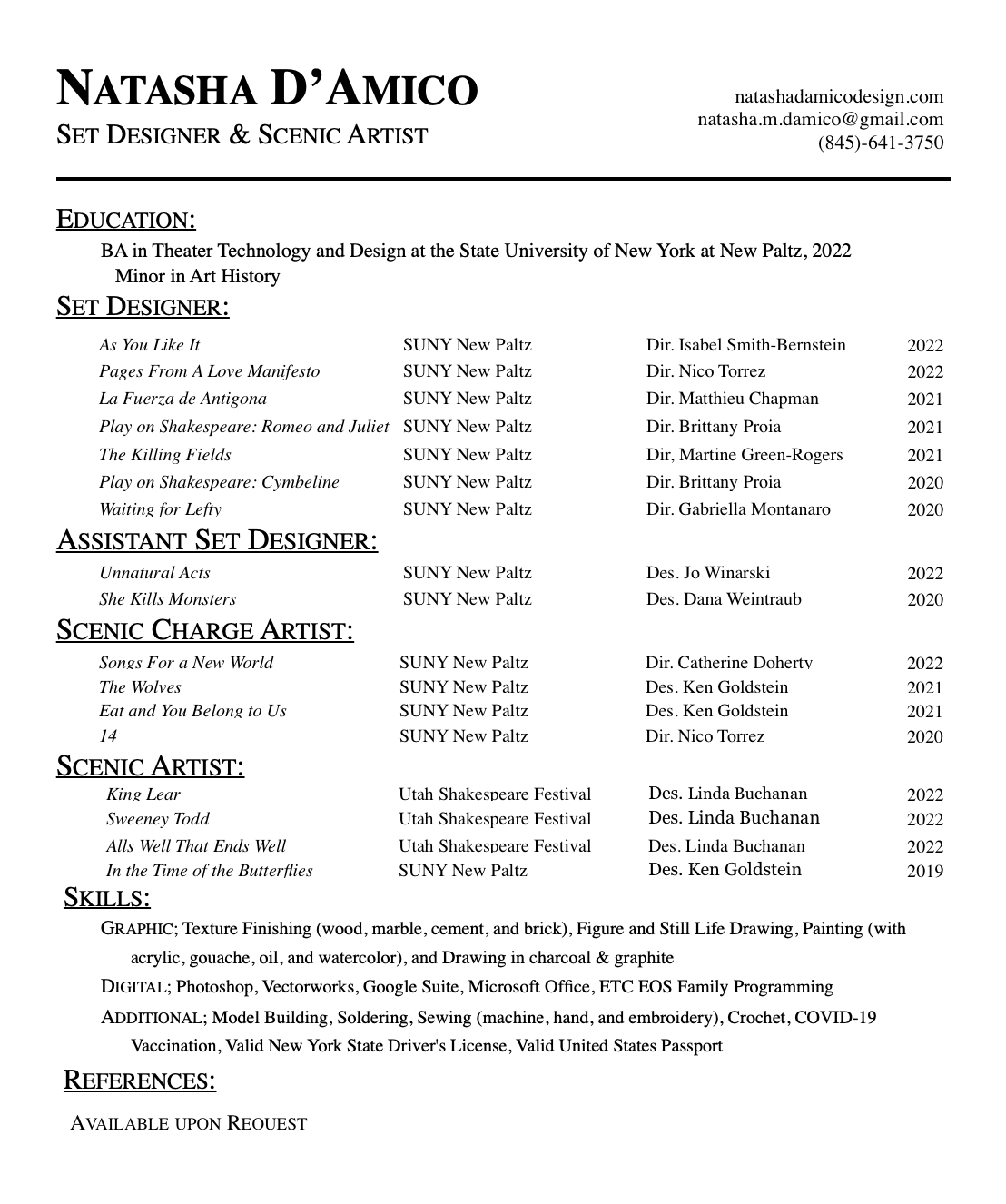 NATASHA D'AMICO

SET DESIGNER & SCENIC ARTIST

natashadamicodesign.com
natasha.m.damico@gmail.com
(845)-641-3750

EDUCATION:

BA in Theater Technology and Design at the State University of New York at New Paltz, 2022
Minor in Art History

SET DESIGNER:

As You Like It SUNY New Paltz Dir. Isabel Smith-Bernstein 2022
Pages From A Love Manifesto SUNY New Paltz Dir. Nico Torrez 2022
La Fuerza de Antigona SUNY New Paltz Dir. Matthieu Chapman 2021
Play on Shakespeare: Romeo and Juliet SUNY New Paltz Dir. Brittany Proia 2021
The Killing Fields SUNY New Paltz Dir, Martine Green-Rogers 2021
Play on Shakespeare: Cymbeline SUNY New Paltz Dir. Brittany Proia 2020
Waiting for Lefty SUNY New Paltz Dir. Gabriella Montanaro 2020

ASSISTANT SET DESIGNER:

Unnatural Acts SUNY New Paltz Des. Jo Winarski 2022
She Kills Monsters SUNY New Paltz Des. Dana Weintraub 2020

SCENIC CHARGE ARTIST:

Songs For a New World SUNY New Paltz Dir. Catherine Doherty 2022
The Wolves SUNY New Paltz Des. Ken Goldstein 2021
Eat and You Belong to Us SUNY New Paltz Des. Ken Goldstein 2021
14 SUNY New Paltz Dir. Nico Torrez 2020

SCENIC ARTIST:

King Lear Utah Shakespeare Festival Des. Linda Buchanan 2022
Sweeney Todd Utah Shakespeare Festival Des. Linda Buchanan 2022
Alls Well That Ends Well Utah Shakespeare Festival Des. Linda Buchanan 2022
In the Time of the Butterflies SUNY New Paltz Des. Ken Goldstein 2019

SKILLS:

GRAPHIC; Texture Finishing (wood, marble, cement, and brick), Figure and Still Life Drawing, Painting (with acrylic, gouache, oil, and watercolor), and Drawing in charcoal & graphite

DIGITAL; Photoshop, Vectorworks, Google Suite, Microsoft Office, ETC EOS Family Programming

ADDITIONAL; Model Building, Soldering, Sewing (machine, hand, and embroidery), Crochet, COVID-19 Vaccination, Valid New York State Driver's License, Valid United States Passport

REFERENCES:

AVAILABLE UPON REQUEST